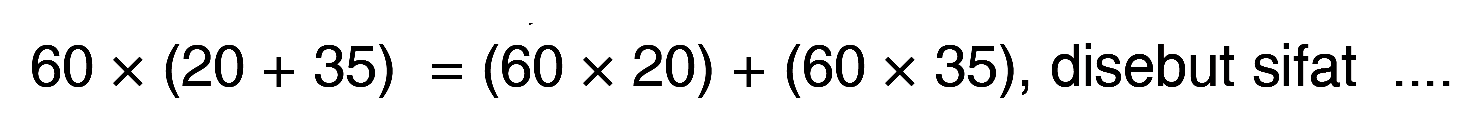 $60 \times (20 + 35) = (60 \times 20) + (60 \times 35)$, disebut sifat ....